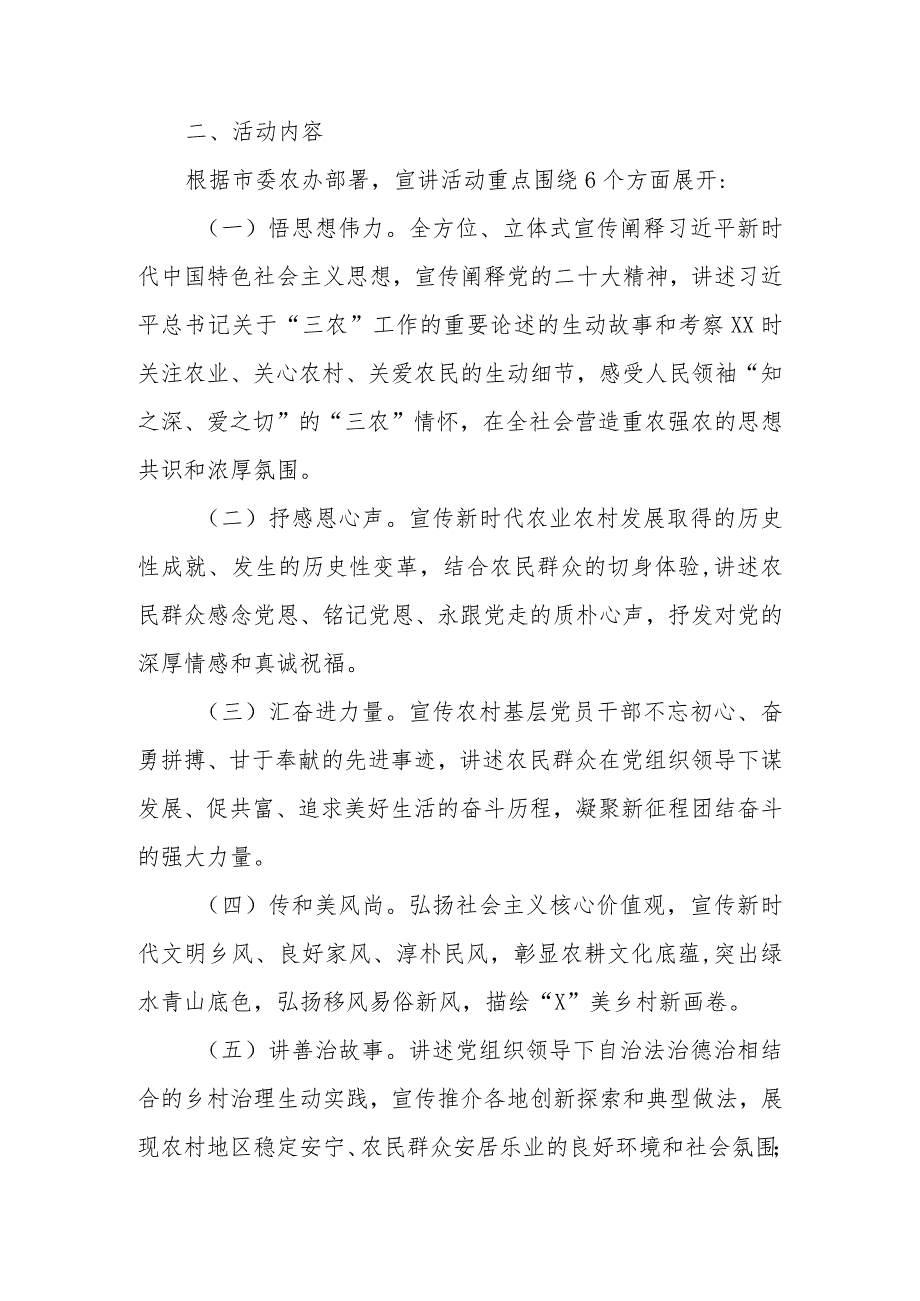 二、活动内容

根据市委农办部署，宣讲活动重点围绕6个方面展开：

（一）悟思想伟力。全方位、立体式宣传阐释习近平新时代中国特色社会主义思想，宣传阐释党的二十大精神，讲述习近平总书记关于“三农”工作的重要论述的生动故事和考察XX时关注农业、关心农村、关爱农民的生动细节，感受人民领袖“知之深、爱之切”的“三农”情怀，在全社会营造重农强农的思想共识和浓厚氛围。

（二）抒感恩心声。宣传新时代农业农村发展取得的历史性成就、发生的历史性变革，结合农民群众的切身体验,讲述农民群众感念党恩、铭记党恩、永跟党走的质朴心声，抒发对党的深厚情感和真诚祝福。

（三）汇奋进力量。宣传农村基层党员干部不忘初心、奋勇拼搏、甘于奉献的先进事迹，讲述农民群众在党组织领导下谋发展、促共富、追求美好生活的奋斗历程，凝聚新征程团结奋斗的强大力量。

（四）传和美风尚。弘扬社会主义核心价值观，宣传新时代文明乡风、良好家风、淳朴民风，彰显农耕文化底蕴,突出绿水青山底色，弘扬移风易俗新风，描绘“X”美乡村新画卷。

（五）讲善治故事。讲述党组织领导下自治法治德治相结合的乡村治理生动实践，宣传推介各地创新探索和典型做法，展现农村地区稳定安宁、农民群众安居乐业的良好环境和社会氛围;